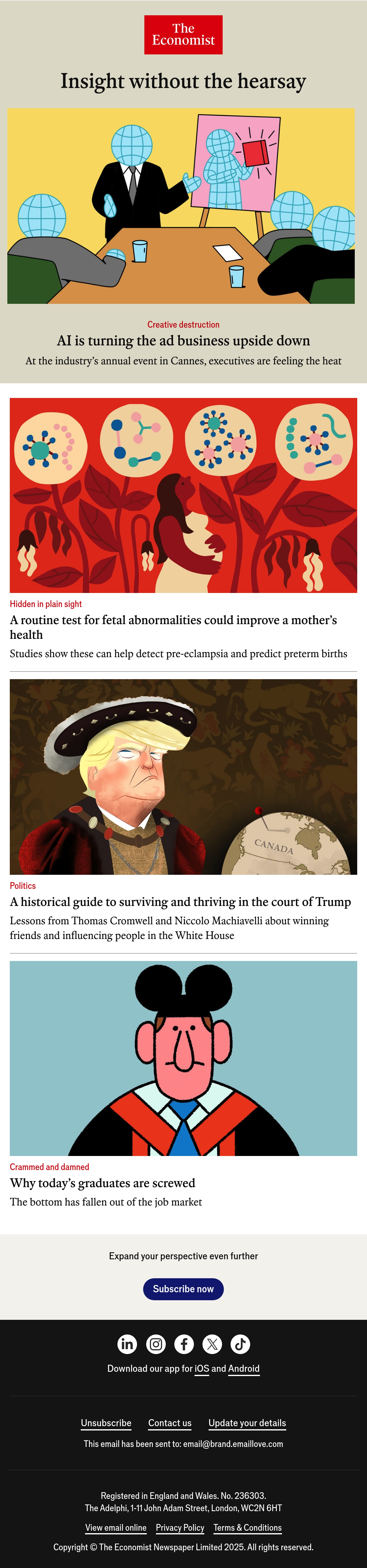 The Economist

Insight without the hearsay

Creative destruction

AI is turning the ad business upside down

At the industry's annual event in Cannes, executives are feeling the heat

Hidden in plain sight

A routine test for fetal abnormalities could improve a mother's health

Studies show these can help detect pre-eclampsia and predict preterm births

CANADA

Politics

A historical guide to surviving and thriving in the court of Trump

Lessons from Thomas Cromwell and Niccolo Machiavelli about winning friends and influencing people in the White House

Crammed and damned

Why today's graduates are screwed

The bottom has fallen out of the job market

Expand your perspective even further

Subscribe now

Download our app for iOS and Android

Unsubscribe Contact us Update your details

This email has been sent to: email@brand.emaillove.com

Registered in England and Wales. No. 236303.
The Adelphi, 1-11 John Adam Street, London, WC2N 6HT

View email online Privacy Policy Terms & Conditions

Copyright © The Economist Newspaper Limited 2025. All rights reserved.